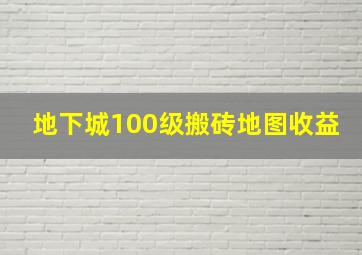 地下城100级搬砖地图收益